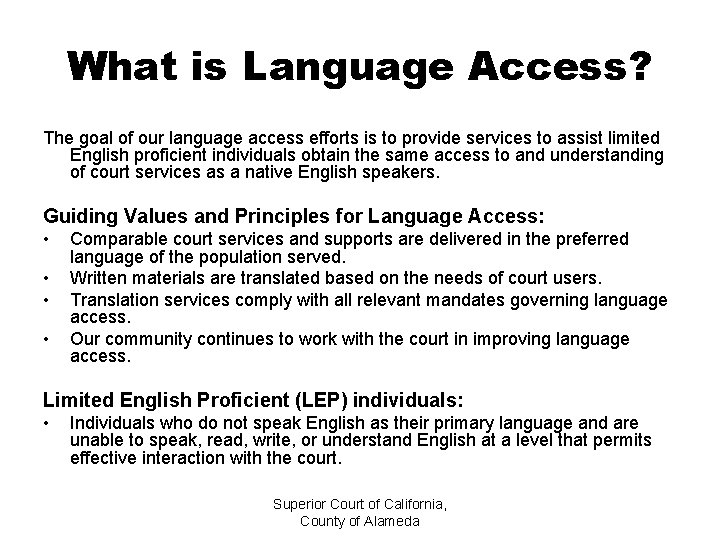 What is Language Access?

The goal of our language access efforts is to provide services to assist limited English proficient individuals obtain the same access to and understanding of court services as a native English speakers.

Guiding Values and Principles for Language Access:
• Comparable court services and supports are delivered in the preferred language of the population served.
• Written materials are translated based on the needs of court users.
• Translation services comply with all relevant mandates governing language access.
• Our community continues to work with the court in improving language access.

Limited English Proficient (LEP) individuals:
• Individuals who do not speak English as their primary language and are unable to speak, read, write, or understand English at a level that permits effective interaction with the court.

Superior Court of California,
County of Alameda